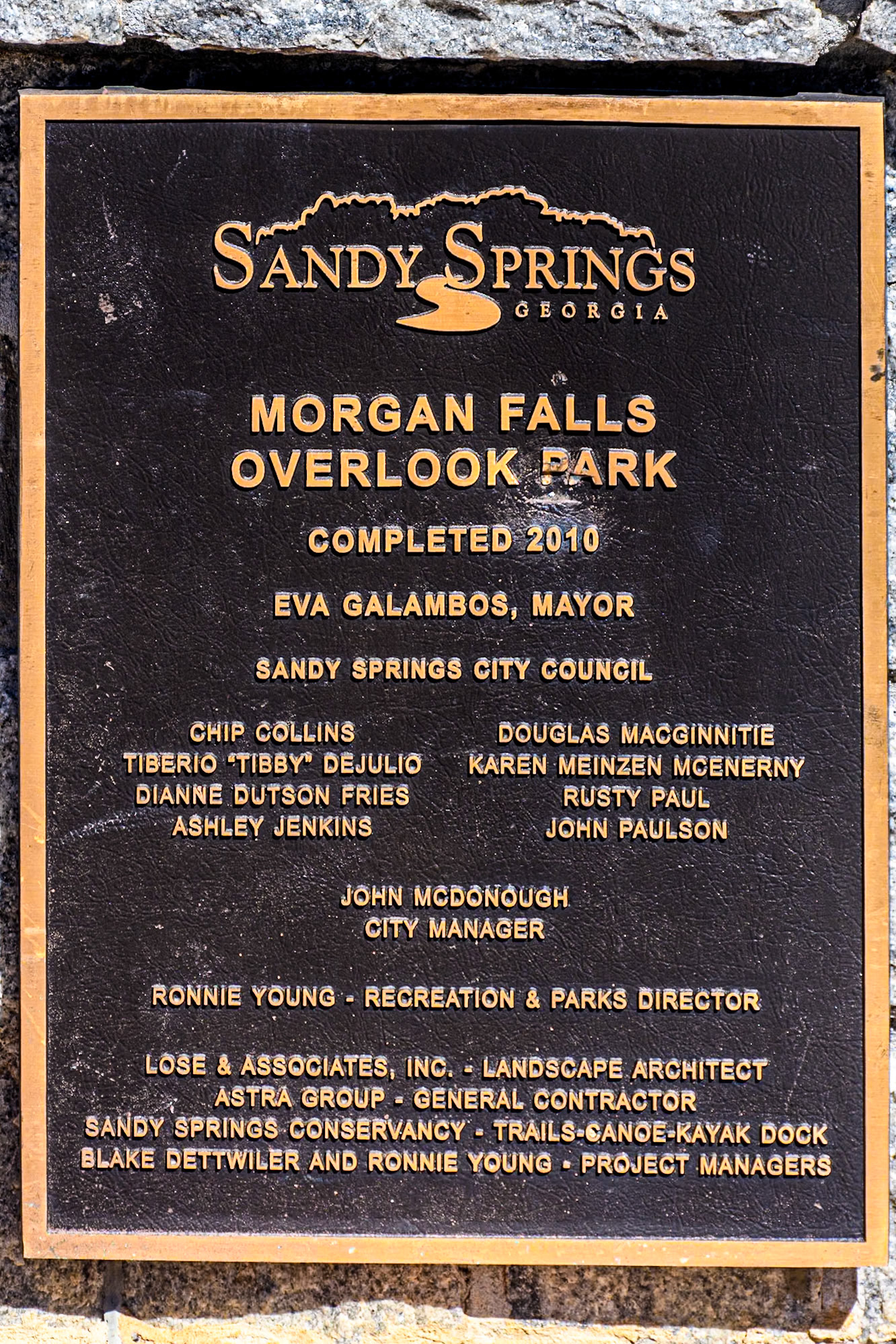 SANDY SPRINGS
GEORGIA

MORGAN FALLS
OVERLOOK PARK

COMPLETED 2010

EVA GALAMBOS, MAYOR

SANDY SPRINGS CITY COUNCIL

CHIP COLLINS
TIBERIO "TIBBY" DEJULIO
DIANNE DUTSON FRIES
ASHLEY JENKINS

DOUGLAS MACGINNITIE
KAREN MEINZEN MCENERNY
RUSTY PAUL
JOHN PAULSON

JOHN MCDONOUGH
CITY MANAGER

RONNIE YOUNG - RECREATION & PARKS DIRECTOR

LOSE & ASSOCIATES, INC. - LANDSCAPE ARCHITECT
ASTRA GROUP - GENERAL CONTRACTOR
SANDY SPRINGS CONSERVANCY - TRAILS-CANOE-KAYAK DOCK
BLAKE DETTWILER AND RONNIE YOUNG - PROJECT MANAGERS